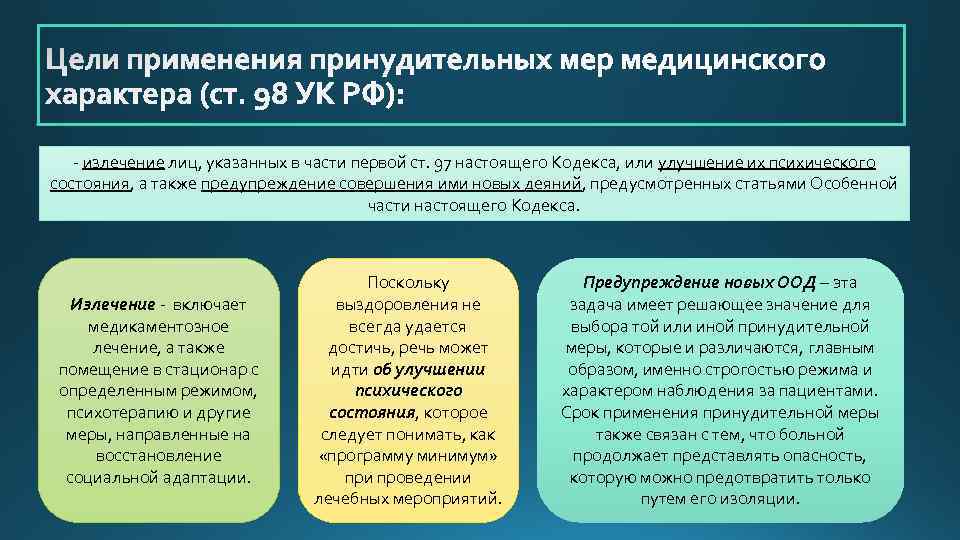 Цели применения принудительных мер медицинского характера (ст. 98 УК РФ):

- излечение лиц, указанных в части первой ст. 97 настоящего Кодекса, или улучшение их психического состояния, а также предупреждение совершения ими новых деяний, предусмотренных статьями Особенной части настоящего Кодекса.

Излечение - включает медикаментозное лечение, а также помещение в стационар с определенным режимом, психотерапию и другие меры, направленные на восстановление социальной адаптации.

Поскольку выздоровления не всегда удается достичь, речь может идти об улучшении психического состояния, которое следует понимать, как «программу минимум» при проведении лечебных мероприятий.

Предупреждение новых ООД – эта задача имеет решающее значение для выбора той или иной принудительной меры, которые и различаются, главным образом, именно строгостью режима и характером наблюдения за пациентами. Срок применения принудительной меры также связан с тем, что больной продолжает представлять опасность, которую можно предотвратить только путем его изоляции.